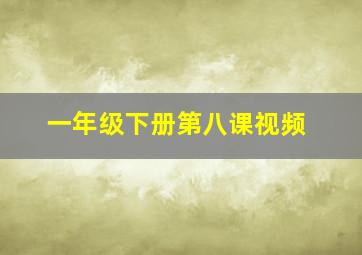 一年级下册第八课视频